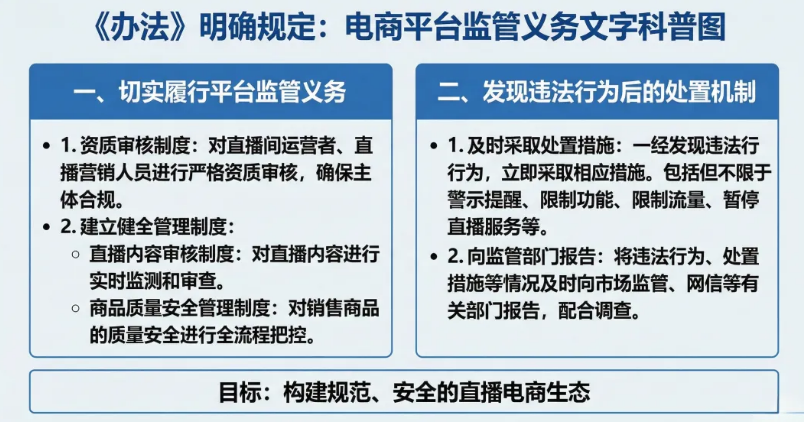 《办法》明确规定：电商平台监管义务文字科普图

一、切实履行平台监管义务

• 1. 资质审核制度：对直播间运营者、直播营销人员进行严格资质审核，确保主体合规。
• 2. 建立健全管理制度：
  ○ 直播内容审核制度：对直播内容进行实时监测和审查。
  ○ 商品质量安全管理制度：对销售商品的质量安全进行全流程把控。

二、发现违法行为后的处置机制

• 1. 及时采取处置措施：一经发现违法行行为，立即采取相应措施。包括但不限于警示提醒、限制功能、限制流量、暂停直播服务等。
• 2. 向监管部门报告：将违法行为、处置措施等情况及时向市场监管、网信等有关部门报告，配合调查。

目标：构建规范、安全的直播电商生态